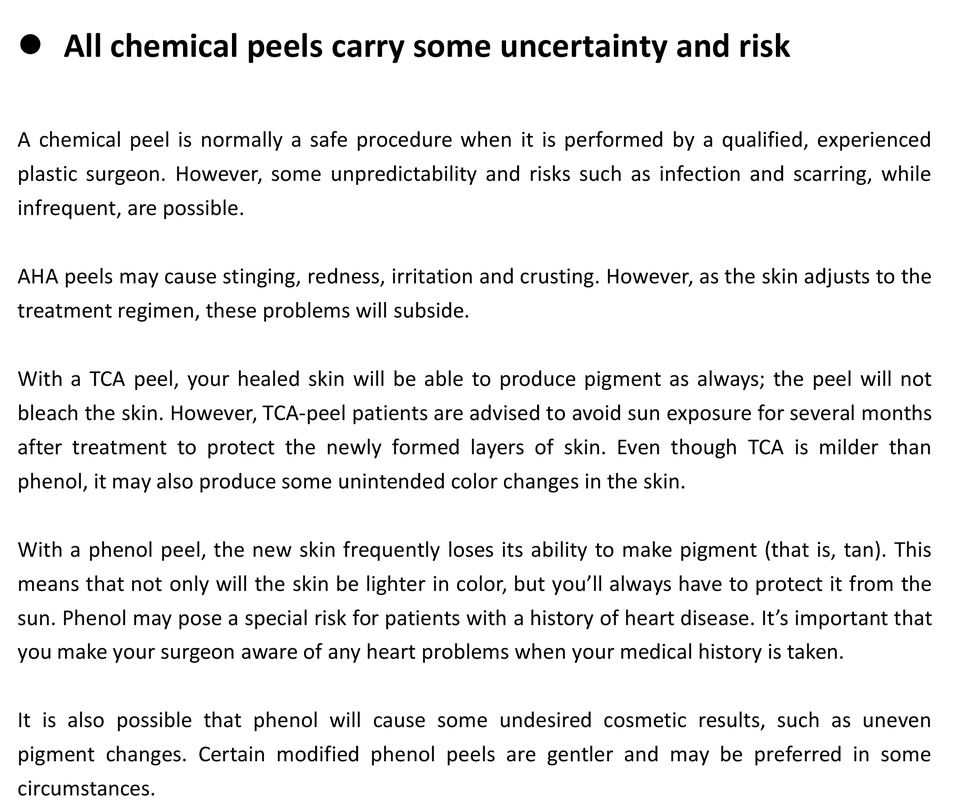 ● All chemical peels carry some uncertainty and risk

A chemical peel is normally a safe procedure when it is performed by a qualified, experienced plastic surgeon. However, some unpredictability and risks such as infection and scarring, while infrequent, are possible.

AHA peels may cause stinging, redness, irritation and crusting. However, as the skin adjusts to the treatment regimen, these problems will subside.

With a TCA peel, your healed skin will be able to produce pigment as always; the peel will not bleach the skin. However, TCA-peel patients are advised to avoid sun exposure for several months after treatment to protect the newly formed layers of skin. Even though TCA is milder than phenol, it may also produce some unintended color changes in the skin.

With a phenol peel, the new skin frequently loses its ability to make pigment (that is, tan). This means that not only will the skin be lighter in color, but you'll always have to protect it from the sun. Phenol may pose a special risk for patients with a history of heart disease. It's important that you make your surgeon aware of any heart problems when your medical history is taken.

It is also possible that phenol will cause some undesired cosmetic results, such as uneven pigment changes. Certain modified phenol peels are gentler and may be preferred in some circumstances.